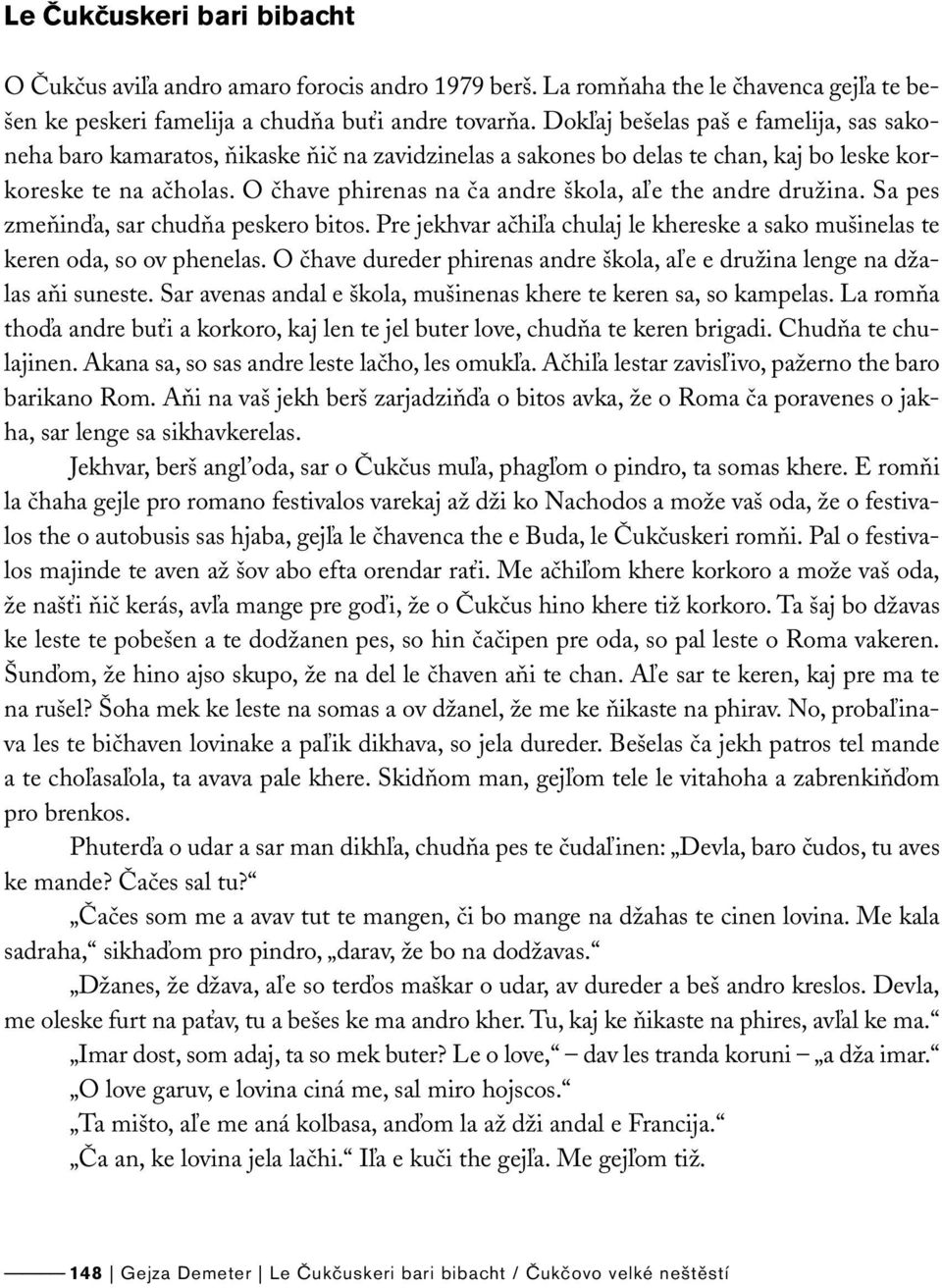 Le Čukčuskeri bari bibacht

O Čukčus aviľa andro amaro forocis andro 1979 berš. La romňaha the le čhavenca gejľa te bešen ke peskeri famelija a chudňa buťi andre tovarňa. Dokľaj bešelas paš e famelija, sas sakoneha baro kamaratos, ňikaske ňič na zavidzinelas a sakones bo delas te chan, kaj bo leske korkoreske te na ačholas. O čhave phirenas na ča andre škola, aľe the andre družina. Sa pes zmeňinďa, sar chudňa peskero bitos. Pre jekhvar ačhiľa chulaj le khereske a sako mušinelas te keren oda, so ov phenelas. O čhave dureder phirenas andre škola, aľe e družina lenge na džalas aňi suneste. Sar avenas andal e škola, mušinenas khere te keren sa, so kampelas. La romňa thoďa andre buťi a korkoro, kaj len te jel buter love, chudňa te keren brigadi. Chudňa te chulajinen. Akana sa, so sas andre leste lačho, les omukľa. Ačhiľa lestar zavisľivo, pažerno the baro barikano Rom. Aňi na vaš jekh berš zarjadziňďa o bitos avka, že o Roma ča poravenes o jakha, sar lenge sa sikhavkerelas.

Jekhvar, berš angľoda, sar o Čukčus muľa, phagľom o pindro, ta somas khere. E romňi la čhaha gejle pro romano festivalos varekaj až dži ko Nachodos a može vaš oda, že o festivalos the o autobusis sas hjaba, gejľa le čhavenca the e Buda, le Čukčuskeri romňi. Pal o festivalos majinde te aven až šov abo efta orendar raťi. Me ačhiľom khere korkoro a može vaš oda, že našťi ňič kerás, avľa mange pre goďi, že o Čukčus hino khere tiž korkoro. Ta šaj bo džavas ke leste te pobešen a te dodžanen pes, so hin čačipen pre oda, so pal leste o Roma vakeren. Šunďom, že hino ajso skupo, že na del le čhaven aňi te chan. Aľe sar te keren, kaj pre ma te na rušel? Šoha mek ke leste na somas a ov džanel, že me ke ňikaste na phirav. No, probaľinava les te bičhaven lovinake a paľik dikhava, so jela dureder. Bešelas ča jekh patros tel mande a te choľasaľola, ta avava pale khere. Skidňom man, gejľom tele le vitahoha a zabrenkiňďom pro brenkos.

Phuterďa o udar a sar man dikhľa, chudňa pes te čudaľinen: „Devla, baro čudos, tu aves ke mande? Čačes sal tu?“

„Čačes som me a avav tut te mangen, či bo mange na džahas te cinen lovina. Me kala sadraha,“ sikhaďom pro pindro, „darav, že bo na dodžavas.“

„Džanes, že džava, aľe so terďos maškar o udar, av dureder a beš andro kreslos. Devla, me oleske furt na paťav, tu a bešes ke ma andro kher. Tu, kaj ke ňikaste na phires, avľal ke ma.“

„Imar dost, som adaj, ta so mek buter? Le o love,“ – dav les tranda koruni – „a dža imar.“

„O love garuv, e lovina ciná me, sal miro hojscos.“

„Ta mišto, aľe me aná kolbasa, anďom la až dži andal e Francija.“

„Ča an, ke lovina jela lačhi.“ Iľa e kuči the gejľa. Me gejľom tiž.

148 | Gejza Demeter | Le Čukčuskeri bari bibacht / Čukčovo velké neštěstí